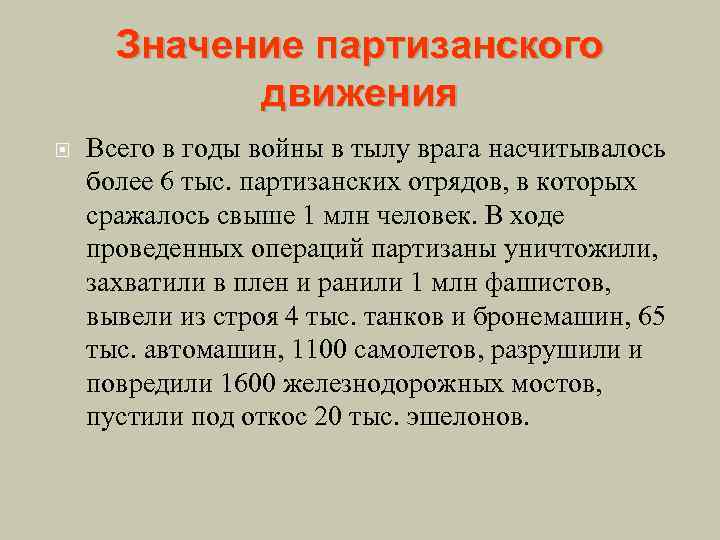 Значение партизанского движения

Всего в годы войны в тылу врага насчитывалось более 6 тыс. партизанских отрядов, в которых сражалось свыше 1 млн человек. В ходе проведенных операций партизаны уничтожили, захватили в плен и ранили 1 млн фашистов, вывели из строя 4 тыс. танков и бронемашин, 65 тыс. автомашин, 1100 самолетов, разрушили и повредили 1600 железнодорожных мостов, пустили под откос 20 тыс. эшелонов.